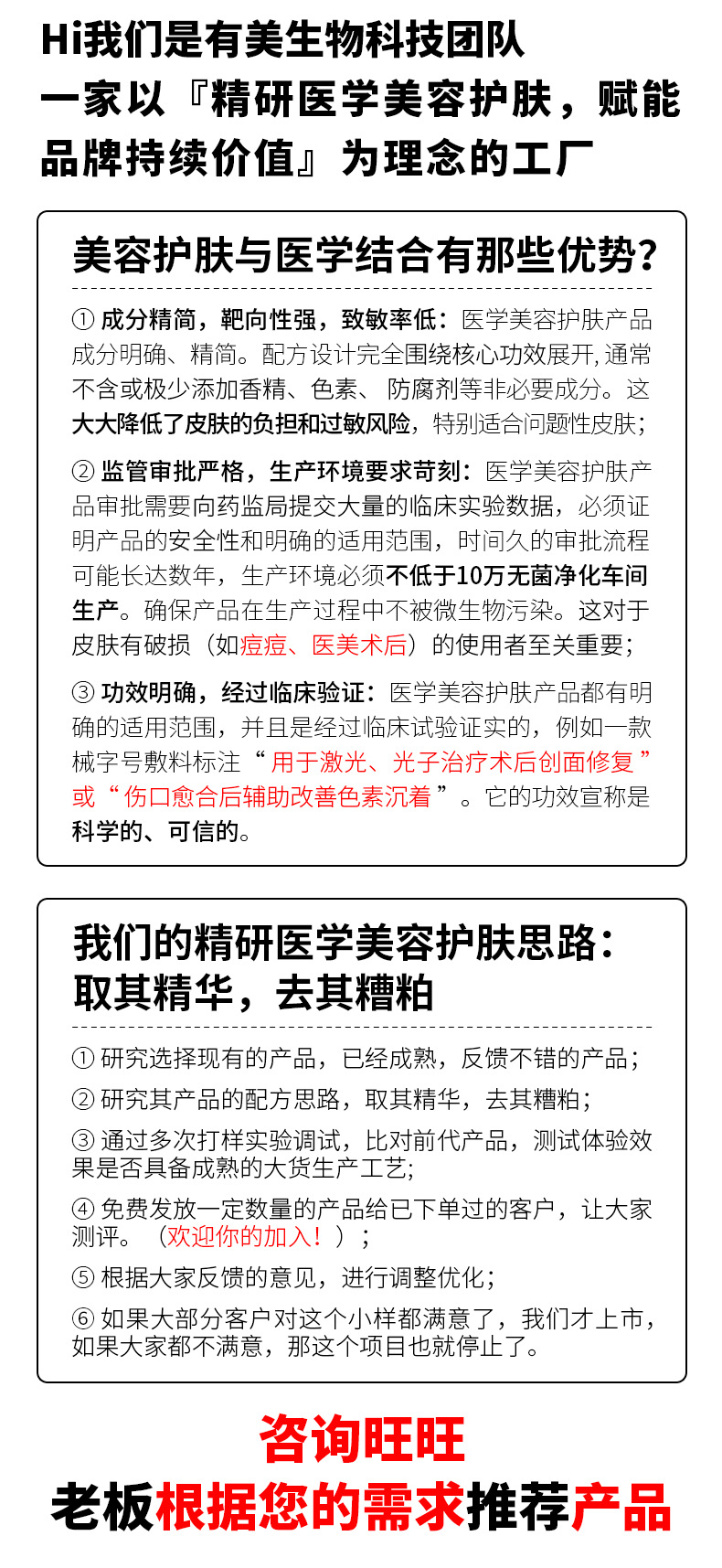 Hi我们是有美生物科技团队
一家以『精研医学美容护肤，赋能品牌持续价值』为理念的工厂

美容护肤与医学结合有那些优势？

① 成分精简，靶向性强，致敏率低：医学美容护肤产品成分明确、精简。配方设计完全围绕核心功效展开, 通常不含或极少添加香精、色素、 防腐剂等非必要成分。这大大降低了皮肤的负担和过敏风险，特别适合问题性皮肤；

② 监管审批严格，生产环境要求苛刻：医学美容护肤产品审批需要向药监局提交大量的临床实验数据，必须证明产品的安全性和明确的适用范围，时间久的审批流程可能长达数年，生产环境必须不低于10万无菌净化车间生产。确保产品在生产过程中不被微生物污染。这对于皮肤有破损（如痘痘、医美术后）的使用者至关重要；

③ 功效明确，经过临床验证：医学美容护肤产品都有明确的适用范围，并且是经过临床试验证实的，例如一款械字号敷料标注“ 用于激光、光子治疗术后创面修复 ”或“ 伤口愈合后辅助改善色素沉着 ”。它的功效宣称是科学的、可信的。

我们的精研医学美容护肤思路：
取其精华，去其糟粕

① 研究选择现有的产品，已经成熟，反馈不错的产品；

② 研究其产品的配方思路，取其精华，去其糟粕；

③ 通过多次打样实验调试，比对前代产品，测试体验效果是否具备成熟的大货生产工艺;

④ 免费发放一定数量的产品给已下单过的客户，让大家测评。（欢迎你的加入！）；

⑤ 根据大家反馈的意见，进行调整优化；

⑥ 如果大部分客户对这个小样都满意了，我们才上市，如果大家都不满意，那这个项目也就停止了。

咨询旺旺
老板根据您的需求推荐产品